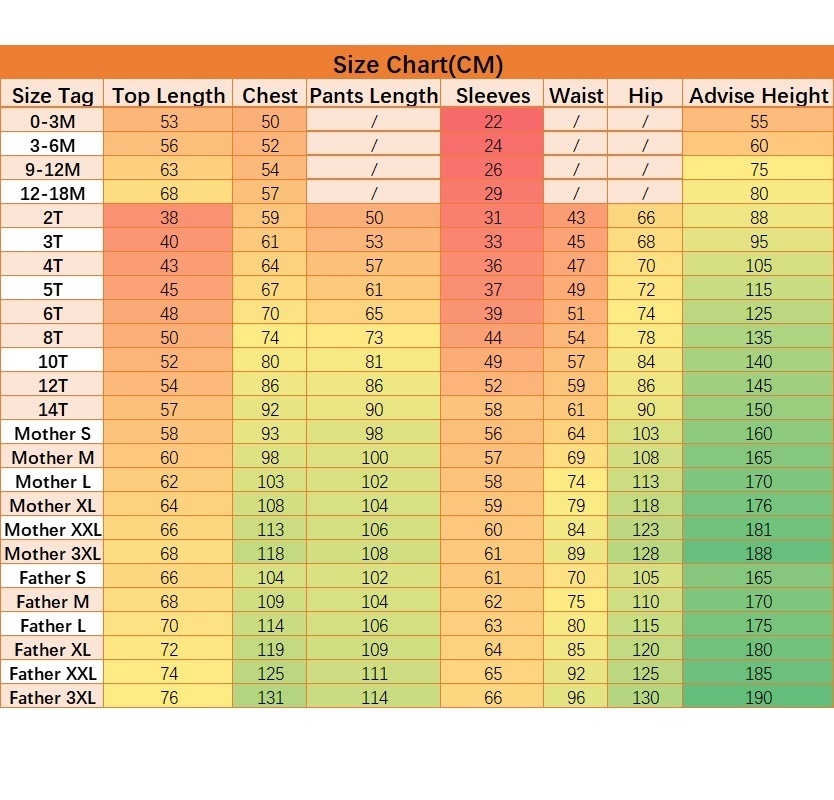 Size Chart(CM)

| Size Tag | Top Length | Chest | Pants Length | Sleeves | Waist | Hip | Advise Height |
|---|---|---|---|---|---|---|---|
| 0-3M | 53 | 50 | / | 22 | / | / | 55 |
| 3-6M | 56 | 52 | / | 24 | / | / | 60 |
| 9-12M | 63 | 54 | / | 26 | / | / | 75 |
| 12-18M | 68 | 57 | / | 29 | / | / | 80 |
| 2T | 38 | 59 | 50 | 31 | 43 | 66 | 88 |
| 3T | 40 | 61 | 53 | 33 | 45 | 68 | 95 |
| 4T | 43 | 64 | 57 | 36 | 47 | 70 | 105 |
| 5T | 45 | 67 | 61 | 37 | 49 | 72 | 115 |
| 6T | 48 | 70 | 65 | 39 | 51 | 74 | 125 |
| 8T | 50 | 74 | 73 | 44 | 54 | 78 | 135 |
| 10T | 52 | 80 | 81 | 49 | 57 | 84 | 140 |
| 12T | 54 | 86 | 86 | 52 | 59 | 86 | 145 |
| 14T | 57 | 92 | 90 | 58 | 61 | 90 | 150 |
| Mother S | 58 | 93 | 98 | 56 | 64 | 103 | 160 |
| Mother M | 60 | 98 | 100 | 57 | 69 | 108 | 165 |
| Mother L | 62 | 103 | 102 | 58 | 74 | 113 | 170 |
| Mother XL | 64 | 108 | 104 | 59 | 79 | 118 | 176 |
| Mother XXL | 66 | 113 | 106 | 60 | 84 | 123 | 181 |
| Mother 3XL | 68 | 118 | 108 | 61 | 89 | 128 | 188 |
| Father S | 66 | 104 | 102 | 61 | 70 | 105 | 165 |
| Father M | 68 | 109 | 104 | 62 | 75 | 110 | 170 |
| Father L | 70 | 114 | 106 | 63 | 80 | 115 | 175 |
| Father XL | 72 | 119 | 109 | 64 | 85 | 120 | 180 |
| Father XXL | 74 | 125 | 111 | 65 | 92 | 125 | 185 |
| Father 3XL | 76 | 131 | 114 | 66 | 96 | 130 | 190 |